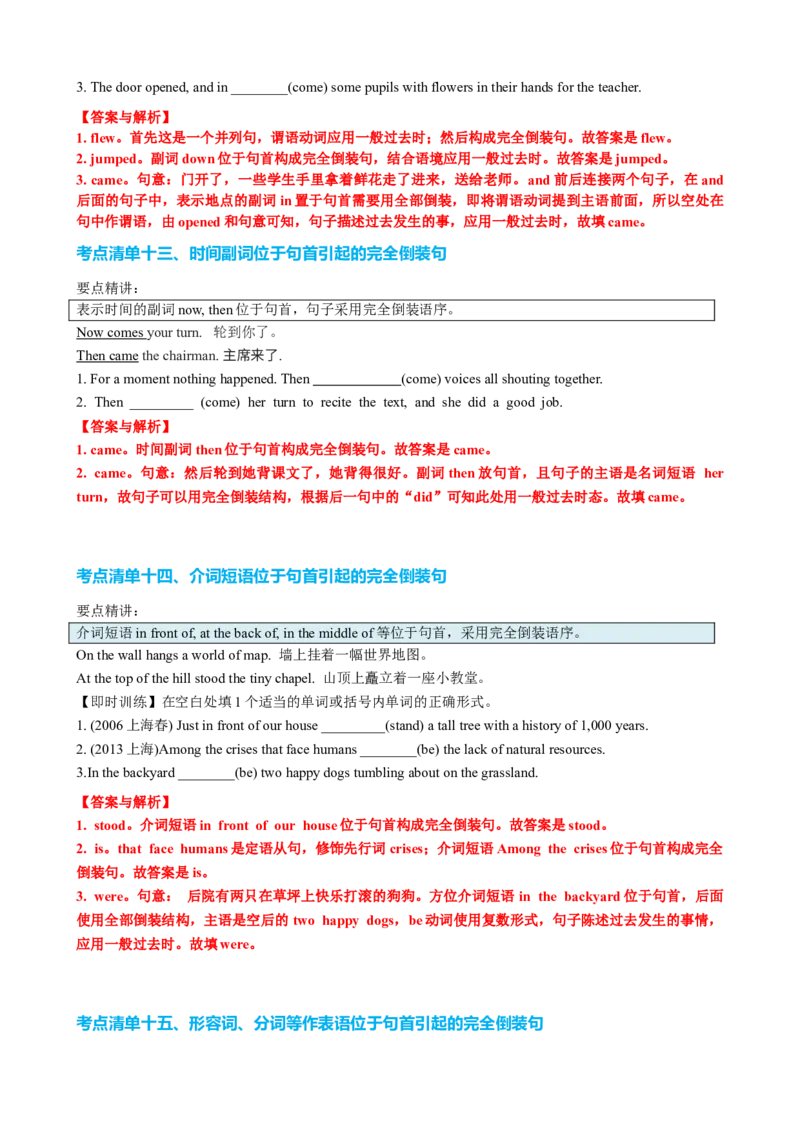 3. The door opened, and in ________(come) some pupils with flowers in their hands for the teacher.

【答案与解析】
1. flew。首先这是一个并列句，谓语动词应用一般过去时；然后构成完全倒装句。故答案是 flew。
2. jumped。副词 down 位于句首构成完全倒装句，结合语境应用一般过去时。故答案是 jumped。
3. came。句意：门开了，一些学生手里拿着鲜花走了进来，送给老师。and 前后连接两个句子，在 and 后面的句子中，表示地点的副词 in 置于句首需要用全部倒装，即将谓语动词提到主语前面，所以空处在句中作谓语，由 opened 和句意可知，句子描述过去发生的事，应用一般过去时，故填 came。

考点清单十三、时间副词位于句首引起的完全倒装句

要点精讲：

表示时间的副词 now, then 位于句首，句子采用完全倒装语序。

Now comes your turn. 轮到你了。

Then came the chairman. 主席来了.

1. For a moment nothing happened. Then ____________(come) voices all shouting together.
2. Then _________ (come) her turn to recite the text, and she did a good job.

【答案与解析】
1. came。时间副词 then 位于句首构成完全倒装句。故答案是 came。
2. came。句意：然后轮到她背课文了，她背得很好。副词 then 放句首，且句子的主语是名词短语 her turn，故句子可以用完全倒装结构，根据后一句中的“did”可知此处用一般过去时态。故填 came。

考点清单十四、介词短语位于句首引起的完全倒装句

要点精讲：

介词短语 in front of, at the back of, in the middle of 等位于句首，采用完全倒装语序。

On the wall hangs a world of map. 墙上挂着一幅世界地图。

At the top of the hill stood the tiny chapel. 山顶上矗立着一座小教堂。

【即时训练】在空白处填 1 个适当的单词或括号内单词的正确形式。

1. (2006 上海春) Just in front of our house _________(stand) a tall tree with a history of 1,000 years.
2. (2013 上海)Among the crises that face humans ________(be) the lack of natural resources.
3.In the backyard ________(be) two happy dogs tumbling about on the grassland.

【答案与解析】
1. stood。介词短语 in front of our house 位于句首构成完全倒装句。故答案是 stood。
2. is。that face humans 是定语从句，修饰先行词 crises；介词短语 Among the crises 位于句首构成完全倒装句。故答案是 is。
3. were。句意： 后院有两只在草坪上快乐打滚的狗狗。方位介词短语 in the backyard 位于句首，后面使用全部倒装结构，主语是空后的 two happy dogs，be 动词使用复数形式，句子陈述过去发生的事情，应用一般过去时。故填 were。

考点清单十五、形容词、分词等作表语位于句首引起的完全倒装句